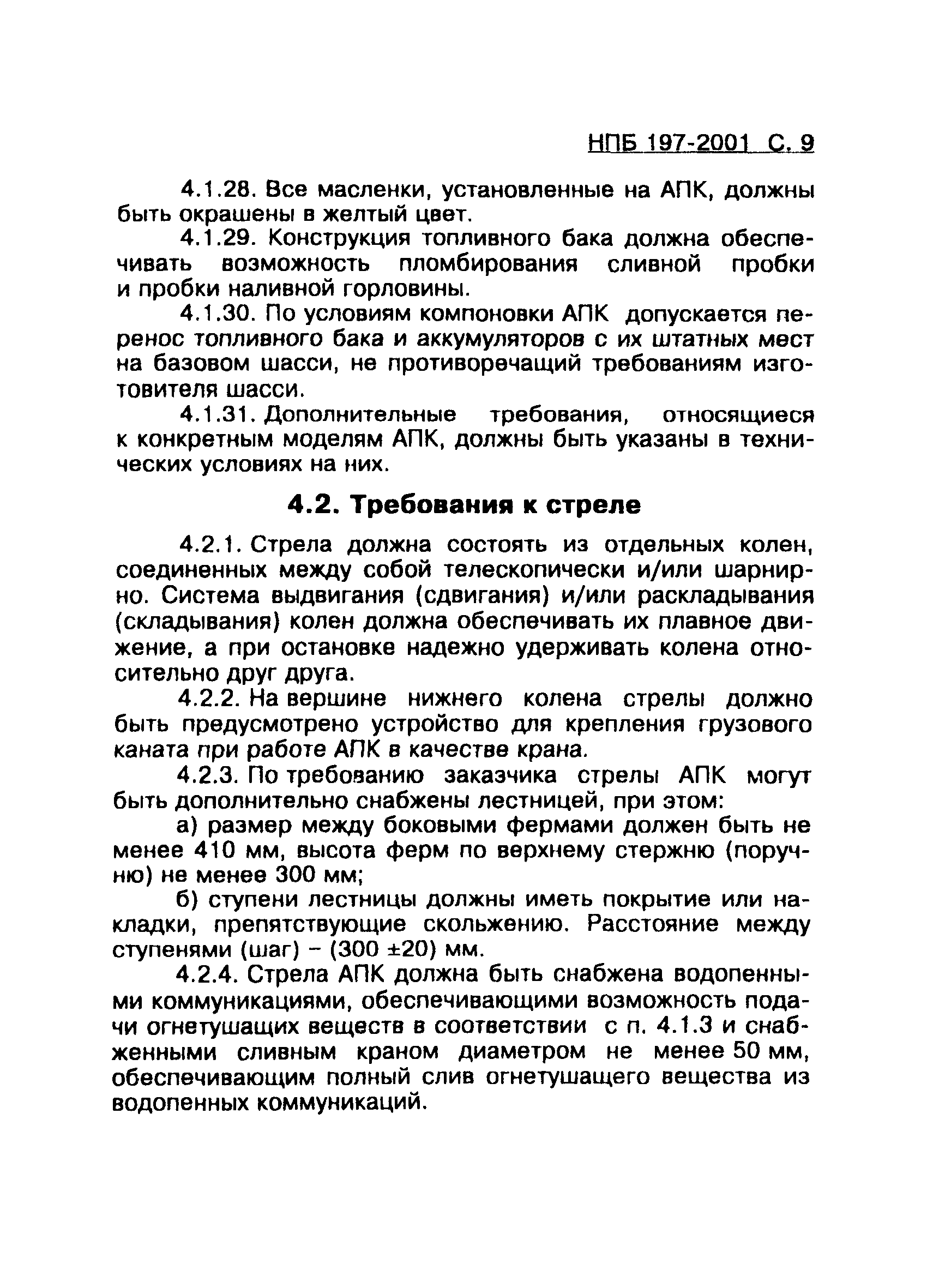 НПБ 197-2001 С. 9

4.1.28. Все масленки, установленные на АПК, должны быть окрашены в желтый цвет.

4.1.29. Конструкция топливного бака должна обеспечивать возможность пломбирования сливной пробки и пробки наливной горловины.

4.1.30. По условиям компоновки АПК допускается перенос топливного бака и аккумуляторов с их штатных мест на базовом шасси, не противоречащий требованиям изготовителя шасси.

4.1.31. Дополнительные требования, относящиеся к конкретным моделям АПК, должны быть указаны в технических условиях на них.

4.2. Требования к стреле

4.2.1. Стрела должна состоять из отдельных колен, соединенных между собой телескопически и/или шарнирно. Система выдвигания (сдвигания) и/или раскладывания (складывания) колен должна обеспечивать их плавное движение, а при остановке надежно удерживать колена относительно друг друга.

4.2.2. На вершине нижнего колена стрелы должно быть предусмотрено устройство для крепления грузового каната при работе АПК в качестве крана.

4.2.3. По требованию заказчика стрелы АПК могут быть дополнительно снабжены лестницей, при этом:

а) размер между боковыми фермами должен быть не менее 410 мм, высота ферм по верхнему стержню (поручню) не менее 300 мм;

б) ступени лестницы должны иметь покрытие или накладки, препятствующие скольжению. Расстояние между ступенями (шаг) – (300 ±20) мм.

4.2.4. Стрела АПК должна быть снабжена водопенными коммуникациями, обеспечивающими возможность подачи огнетушащих веществ в соответствии с п. 4.1.3 и снабженными сливным краном диаметром не менее 50 мм, обеспечивающим полный слив огнетушащего вещества из водопенных коммуникаций.